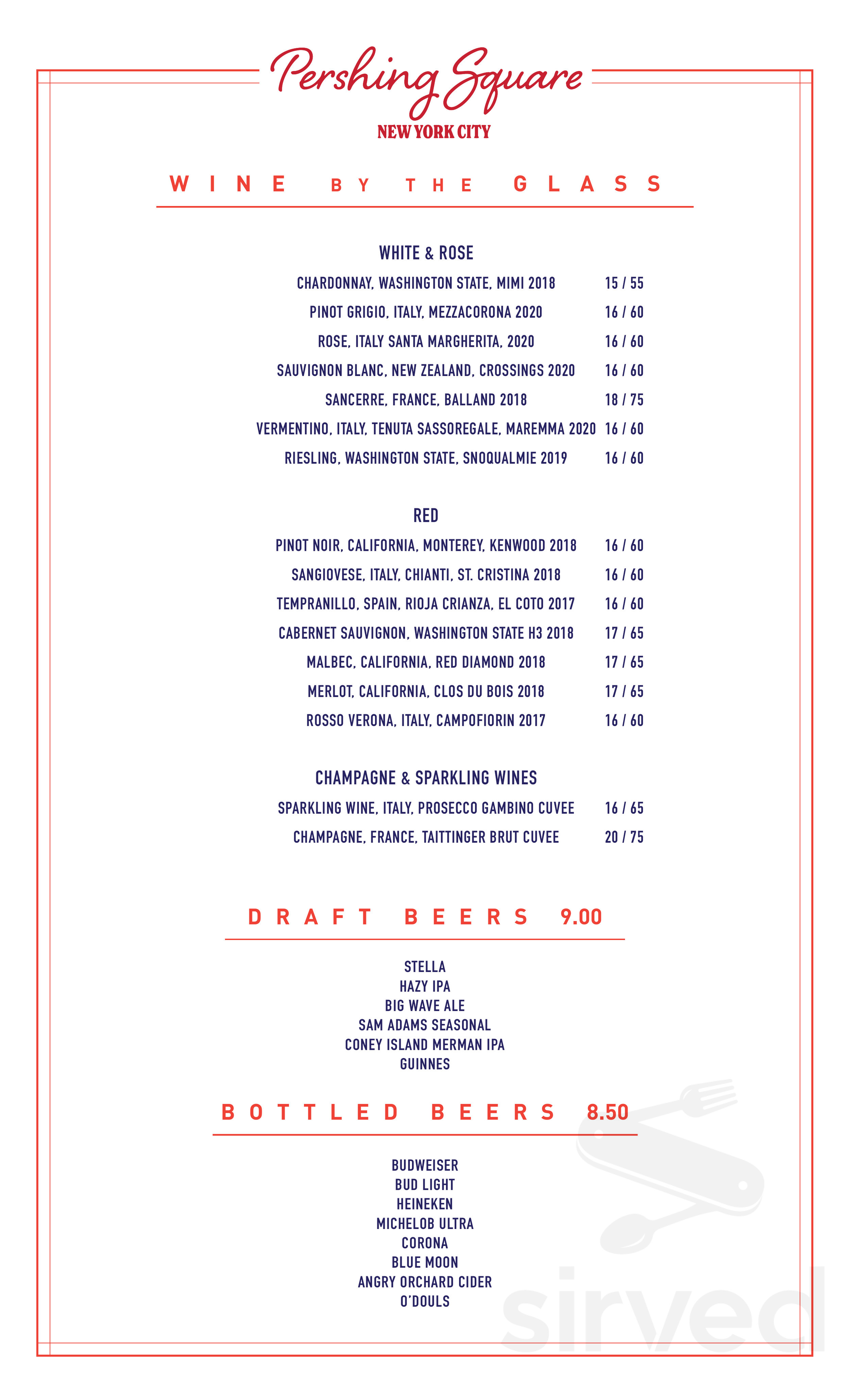 Pershing Square
NEW YORK CITY

WINE BY THE GLASS

WHITE & ROSE

CHARDONNAY, WASHINGTON STATE, MIMI 2018 15 / 55
PINOT GRIGIO, ITALY, MEZZACORONA 2020 16 / 60
ROSE, ITALY SANTA MARGHERITA, 2020 16 / 60
SAUVIGNON BLANC, NEW ZEALAND, CROSSINGS 2020 16 / 60
SANCERRE, FRANCE, BALLAND 2018 18 / 75
VERMENTINO, ITALY, TENUTA SASSOREGALE, MAREMMA 2020 16 / 60
RIESLING, WASHINGTON STATE, SNOQUALMIE 2019 16 / 60

RED

PINOT NOIR, CALIFORNIA, MONTEREY, KENWOOD 2018 16 / 60
SANGIOVESE, ITALY, CHIANTI, ST. CRISTINA 2018 16 / 60
TEMPRANILLO, SPAIN, RIOJA CRIANZA, EL COTO 2017 16 / 60
CABERNET SAUVIGNON, WASHINGTON STATE H3 2018 17 / 65
MALBEC, CALIFORNIA, RED DIAMOND 2018 17 / 65
MERLOT, CALIFORNIA, CLOS DU BOIS 2018 17 / 65
ROSSO VERONA, ITALY, CAMPOFIORIN 2017 16 / 60

CHAMPAGNE & SPARKLING WINES

SPARKLING WINE, ITALY, PROSECCO GAMBINO CUVEE 16 / 65
CHAMPAGNE, FRANCE, TAITTINGER BRUT CUVEE 20 / 75

DRAFT BEERS 9.00

STELLA
HAZY IPA
BIG WAVE ALE
SAM ADAMS SEASONAL
CONEY ISLAND MERMAN IPA
GUINNES

BOTTLED BEERS 8.50

BUDWEISER
BUD LIGHT
HEINEKEN
MICHELOB ULTRA
CORONA
BLUE MOON
ANGRY ORCHARD CIDER
O'DOULS

sirved